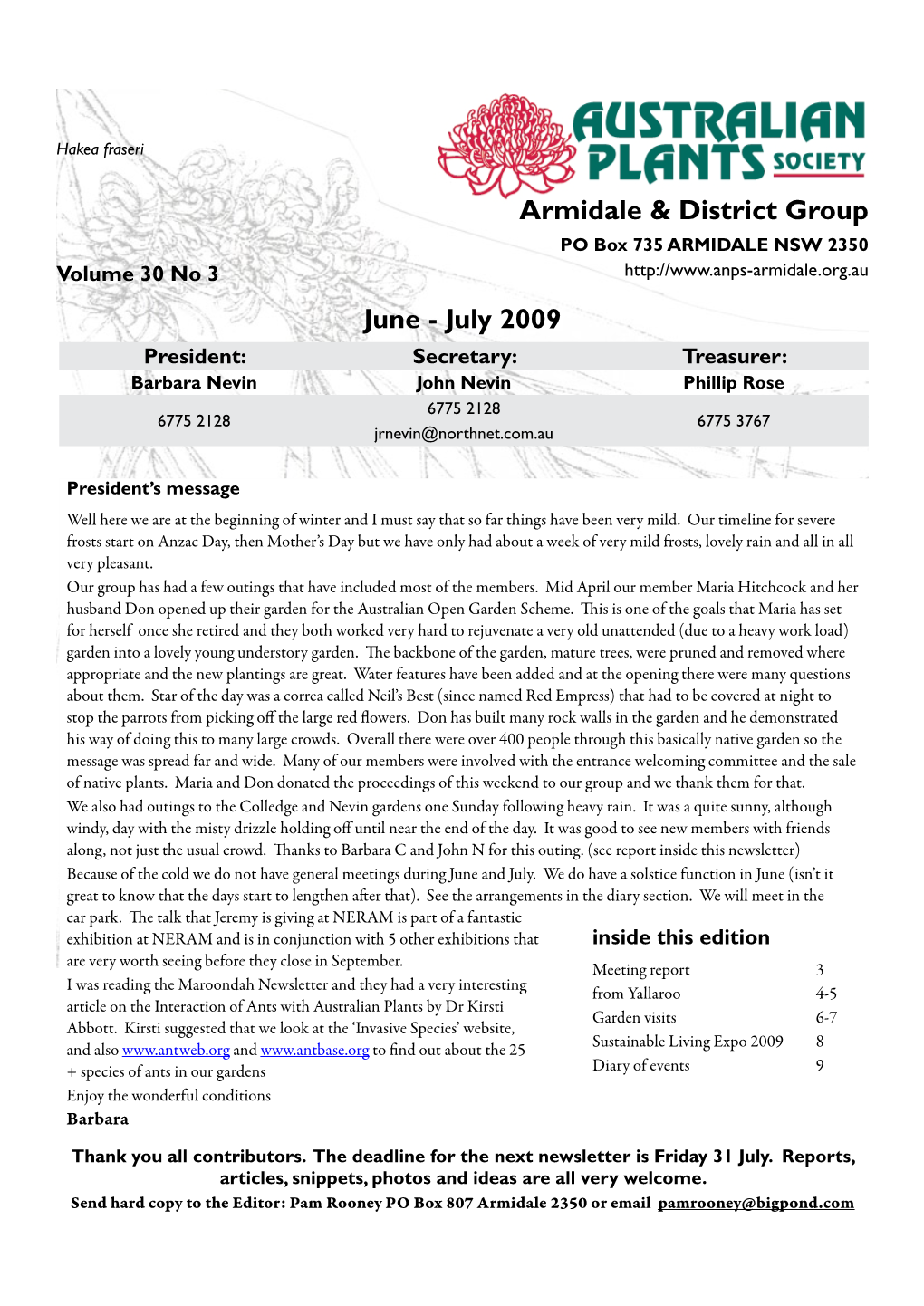 Hakea fraseri

AUSTRALIAN PLANTS SOCIETY

Armidale & District Group

PO Box 735 ARMIDALE NSW 2350

Volume 30 No 3

http://www.anps-armidale.org.au

June - July 2009

| President: | Secretary: | Treasurer: |
|---|---|---|
| Barbara Nevin | John Nevin | Phillip Rose |
| 6775 2128 | 6775 2128 jrnevin@northnet.com.au | 6775 3767 |

President's message

Well here we are at the beginning of winter and I must say that so far things have been very mild. Our timeline for severe frosts start on Anzac Day, then Mother's Day but we have only had about a week of very mild frosts, lovely rain and all in all very pleasant.

Our group has had a few outings that have included most of the members. Mid April our member Maria Hitchcock and her husband Don opened up their garden for the Australian Open Garden Scheme. This is one of the goals that Maria has set for herself once she retired and they both worked very hard to rejuvenate a very old unattended (due to a heavy work load) garden into a lovely young understory garden. The backbone of the garden, mature trees, were pruned and removed where appropriate and the new plantings are great. Water features have been added and at the opening there were many questions about them. Star of the day was a correa called Neil's Best (since named Red Empress) that had to be covered at night to stop the parrots from picking off the large red flowers. Don has built many rock walls in the garden and he demonstrated his way of doing this to many large crowds. Overall there were over 400 people through this basically native garden so the message was spread far and wide. Many of our members were involved with the entrance welcoming committee and the sale of native plants. Maria and Don donated the proceedings of this weekend to our group and we thank them for that.

We also had outings to the Colledge and Nevin gardens one Sunday following heavy rain. It was a quite sunny, although windy, day with the misty drizzle holding off until near the end of the day. It was good to see new members with friends along, not just the usual crowd. Thanks to Barbara C and John N for this outing. (see report inside this newsletter)

Because of the cold we do not have general meetings during June and July. We do have a solstice function in June (isn't it great to know that the days start to lengthen after that). See the arrangements in the diary section. We will meet in the car park. The talk that Jeremy is giving at NERAM is part of a fantastic exhibition at NERAM and is in conjunction with 5 other exhibitions that are very worth seeing before they close in September.

I was reading the Maroondah Newsletter and they had a very interesting article on the Interaction of Ants with Australian Plants by Dr Kirsti Abbott. Kirsti suggested that we look at the 'Invasive Species' website, and also www.antweb.org and www.antbase.org to find out about the 25 + species of ants in our gardens

Enjoy the wonderful conditions

Barbara

inside this edition

| Meeting report | 3 |
|---|---|
| from Yallaroo | 4-5 |
| Garden visits | 6-7 |
| Sustainable Living Expo 2009 | 8 |
| Diary of events | 9 |

Thank you all contributors. The deadline for the next newsletter is Friday 31 July. Reports, articles, snippets, photos and ideas are all very welcome.

Send hard copy to the Editor: Pam Rooney PO Box 807 Armidale 2350 or email pamrooney@bigpond.com